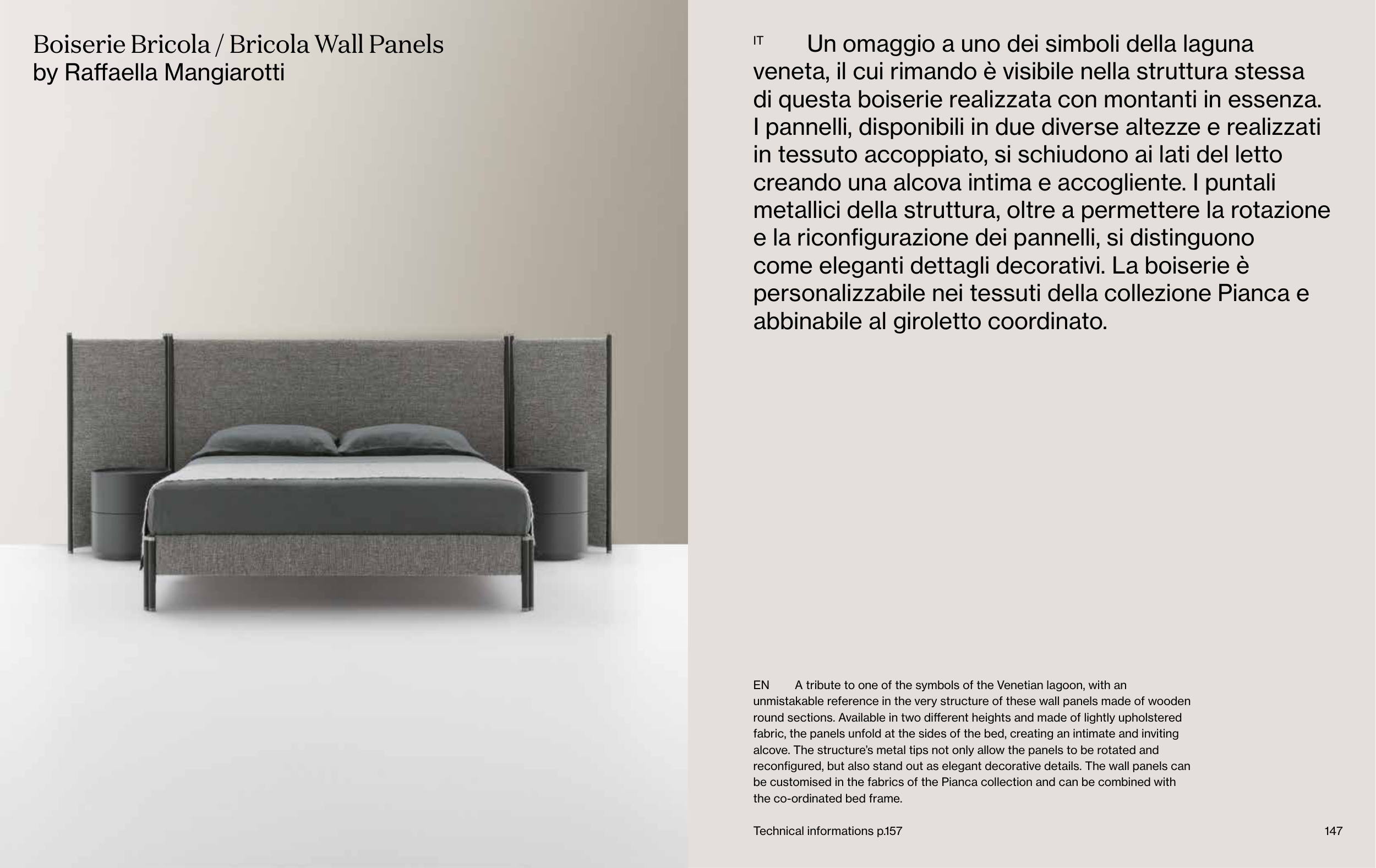 Boiserie Bricola / Bricola Wall Panels
by Raffaella Mangiarotti

IT Un omaggio a uno dei simboli della laguna veneta, il cui rimando è visibile nella struttura stessa di questa boiserie realizzata con montanti in essenza. I pannelli, disponibili in due diverse altezze e realizzati in tessuto accoppiato, si schiudono ai lati del letto creando una alcova intima e accogliente. I puntali metallici della struttura, oltre a permettere la rotazione e la riconfigurazione dei pannelli, si distinguono come eleganti dettagli decorativi. La boiserie è personalizzabile nei tessuti della collezione Pianca e abbinabile al giroletto coordinato.

EN A tribute to one of the symbols of the Venetian lagoon, with an unmistakable reference in the very structure of these wall panels made of wooden round sections. Available in two different heights and made of lightly upholstered fabric, the panels unfold at the sides of the bed, creating an intimate and inviting alcove. The structure's metal tips not only allow the panels to be rotated and reconfigured, but also stand out as elegant decorative details. The wall panels can be customised in the fabrics of the Pianca collection and can be combined with the co-ordinated bed frame.

Technical informations p.157

147